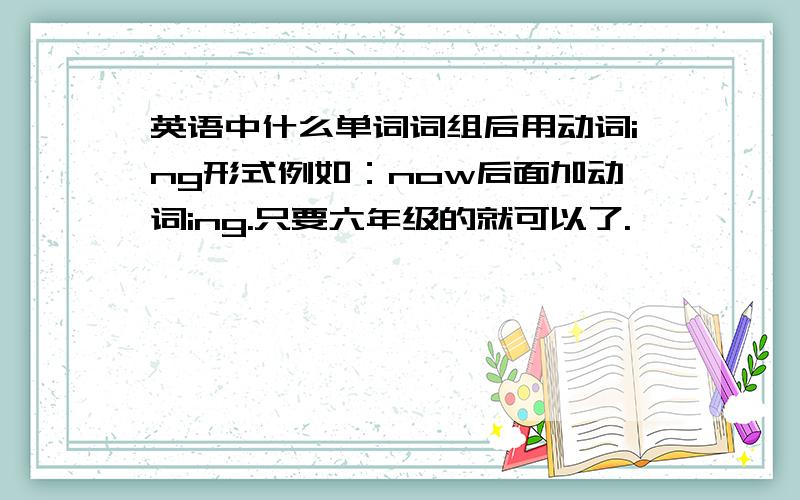 英语中什么单词词组后用动词ing形式例如：now后面加动词ing.只要六年级的就可以了.